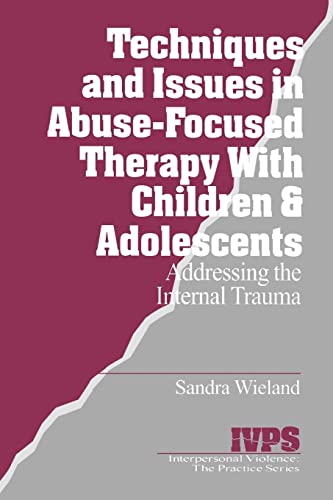 Techniques and Issues in Abuse-Focused Therapy With Children & Adolescents

Addressing the Internal Trauma

Sandra Wieland

IVPS

Interpersonal Violence: The Practice Series